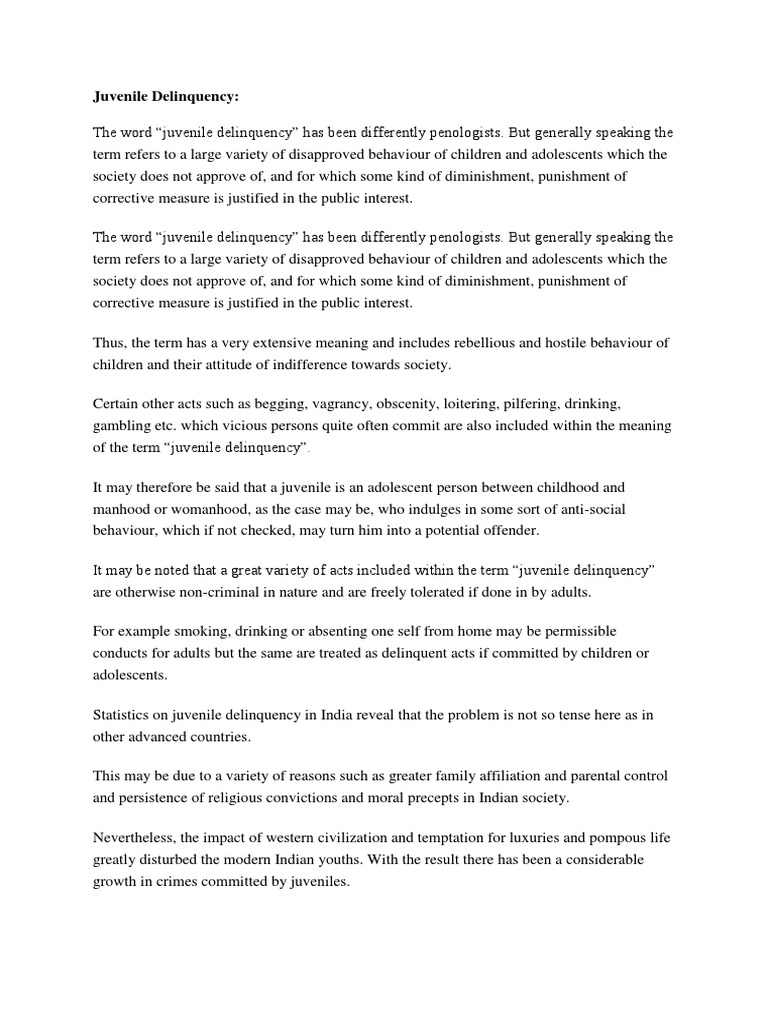 Juvenile Delinquency:

The word “juvenile delinquency” has been differently penologists. But generally speaking the term refers to a large variety of disapproved behaviour of children and adolescents which the society does not approve of, and for which some kind of diminishment, punishment of corrective measure is justified in the public interest.

The word “juvenile delinquency” has been differently penologists. But generally speaking the term refers to a large variety of disapproved behaviour of children and adolescents which the society does not approve of, and for which some kind of diminishment, punishment of corrective measure is justified in the public interest.

Thus, the term has a very extensive meaning and includes rebellious and hostile behaviour of children and their attitude of indifference towards society.

Certain other acts such as begging, vagrancy, obscenity, loitering, pilfering, drinking, gambling etc. which vicious persons quite often commit are also included within the meaning of the term “juvenile delinquency”.

It may therefore be said that a juvenile is an adolescent person between childhood and manhood or womanhood, as the case may be, who indulges in some sort of anti-social behaviour, which if not checked, may turn him into a potential offender.

It may be noted that a great variety of acts included within the term “juvenile delinquency” are otherwise non-criminal in nature and are freely tolerated if done in by adults.

For example smoking, drinking or absenting one self from home may be permissible conducts for adults but the same are treated as delinquent acts if committed by children or adolescents.

Statistics on juvenile delinquency in India reveal that the problem is not so tense here as in other advanced countries.

This may be due to a variety of reasons such as greater family affiliation and parental control and persistence of religious convictions and moral precepts in Indian society.

Nevertheless, the impact of western civilization and temptation for luxuries and pompous life greatly disturbed the modern Indian youths. With the result there has been a considerable growth in crimes committed by juveniles.